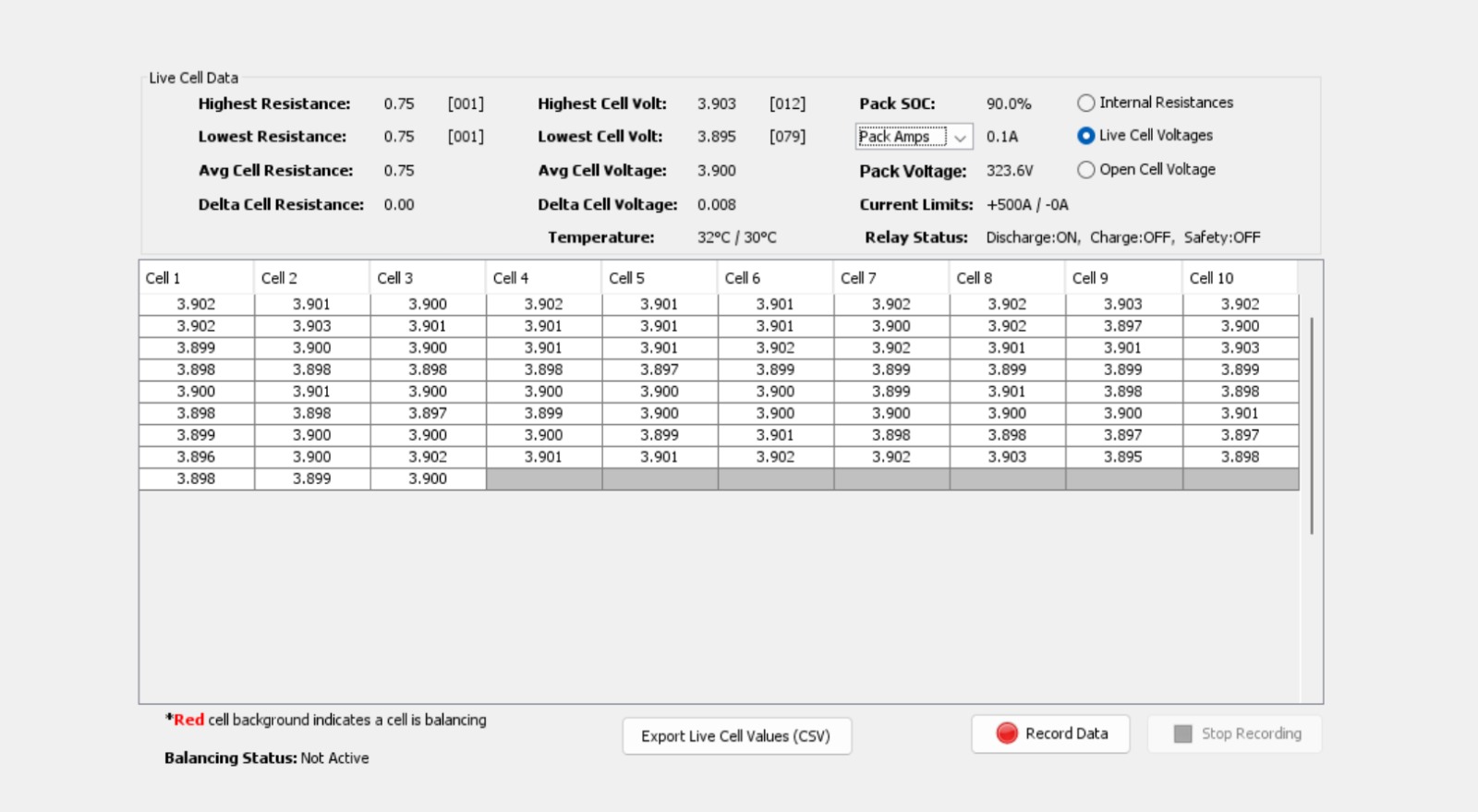 Live Cell Data

Highest Resistance: 0.75 [001]
Lowest Resistance: 0.75 [001]
Avg Cell Resistance: 0.75
Delta Cell Resistance: 0.00

Highest Cell Volt: 3.903 [012]
Lowest Cell Volt: 3.895 [079]
Avg Cell Voltage: 3.900
Delta Cell Voltage: 0.008
Temperature: 32°C / 30°C

Pack SOC: 90.0%
Pack Amps 0.1A
Pack Voltage: 323.6V
Current Limits: +500A / -0A
Relay Status: Discharge:ON, Charge:OFF, Safety:OFF

Internal Resistances
Live Cell Voltages
Open Cell Voltage

| Cell 1 | Cell 2 | Cell 3 | Cell 4 | Cell 5 | Cell 6 | Cell 7 | Cell 8 | Cell 9 | Cell 10 |
|---|---|---|---|---|---|---|---|---|---|
| 3.902 | 3.901 | 3.900 | 3.902 | 3.901 | 3.901 | 3.902 | 3.902 | 3.903 | 3.902 |
| 3.902 | 3.903 | 3.901 | 3.901 | 3.901 | 3.901 | 3.900 | 3.902 | 3.897 | 3.900 |
| 3.899 | 3.900 | 3.900 | 3.901 | 3.901 | 3.902 | 3.902 | 3.901 | 3.901 | 3.903 |
| 3.898 | 3.898 | 3.898 | 3.898 | 3.897 | 3.899 | 3.899 | 3.899 | 3.899 | 3.899 |
| 3.900 | 3.901 | 3.900 | 3.900 | 3.900 | 3.900 | 3.899 | 3.901 | 3.898 | 3.898 |
| 3.898 | 3.898 | 3.897 | 3.899 | 3.900 | 3.900 | 3.900 | 3.900 | 3.900 | 3.901 |
| 3.899 | 3.900 | 3.900 | 3.900 | 3.899 | 3.901 | 3.898 | 3.898 | 3.897 | 3.897 |
| 3.896 | 3.900 | 3.902 | 3.901 | 3.901 | 3.902 | 3.902 | 3.903 | 3.895 | 3.898 |
| 3.898 | 3.899 | 3.900 | | | | | | | |

*Red cell background indicates a cell is balancing

Balancing Status: Not Active

Export Live Cell Values (CSV)

Record Data

Stop Recording